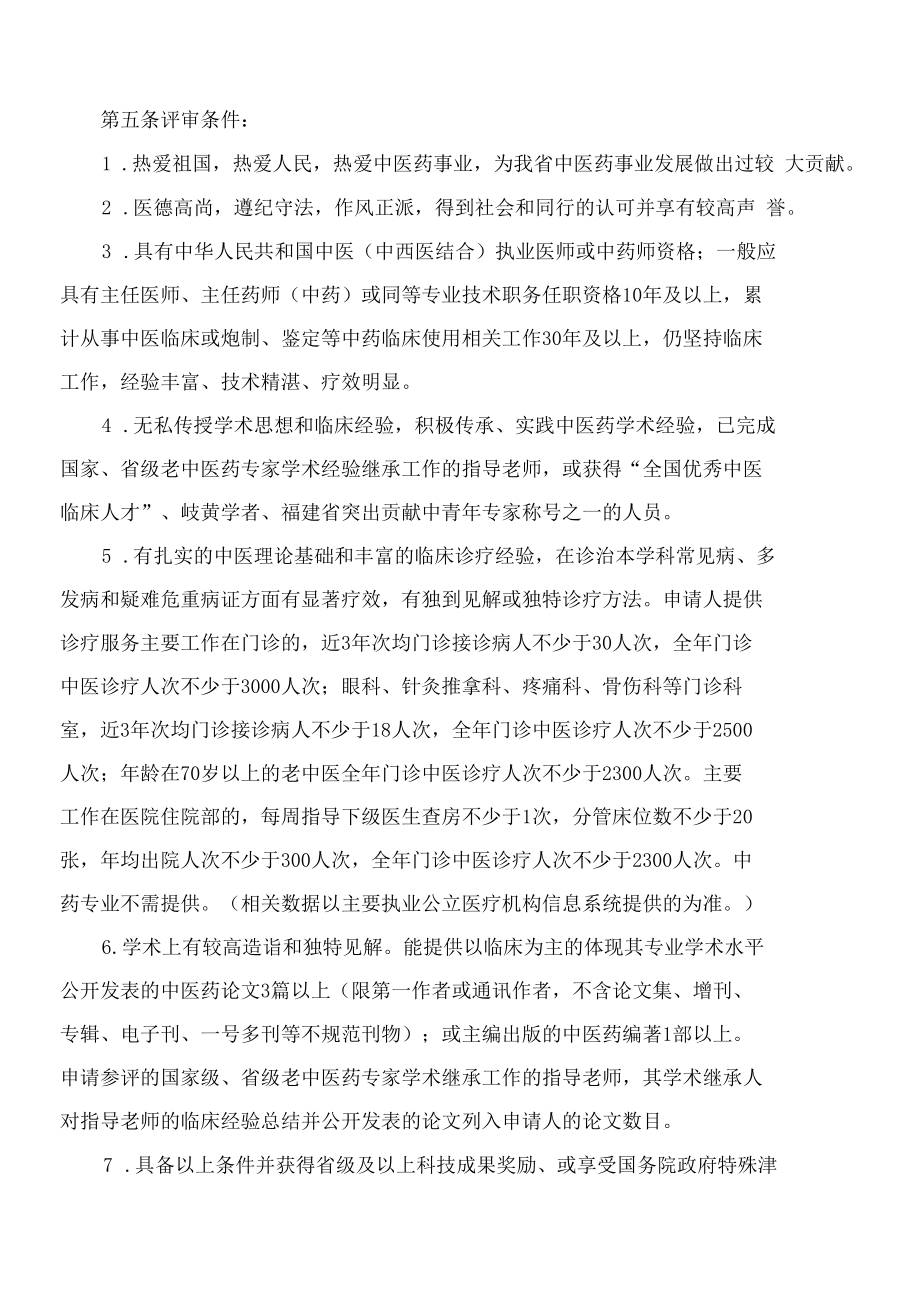 第五条评审条件：

1．热爱祖国，热爱人民，热爱中医药事业，为我省中医药事业发展做出过较 大贡献。

2．医德高尚，遵纪守法，作风正派，得到社会和同行的认可并享有较高声 誉。

3．具有中华人民共和国中医（中西医结合）执业医师或中药师资格；一般应具有主任医师、主任药师（中药）或同等专业技术职务任职资格10年及以上，累计从事中医临床或炮制、鉴定等中药临床使用相关工作30年及以上，仍坚持临床工作，经验丰富、技术精湛、疗效明显。

4．无私传授学术思想和临床经验，积极传承、实践中医药学术经验，已完成国家、省级老中医药专家学术经验继承工作的指导老师，或获得“全国优秀中医临床人才”、岐黄学者、福建省突出贡献中青年专家称号之一的人员。

5．有扎实的中医理论基础和丰富的临床诊疗经验，在诊治本学科常见病、多发病和疑难危重病证方面有显著疗效，有独到见解或独特诊疗方法。申请人提供诊疗服务主要工作在门诊的，近3年次均门诊接诊病人不少于30人次，全年门诊中医诊疗人次不少于3000人次；眼科、针灸推拿科、疼痛科、骨伤科等门诊科室，近3年次均门诊接诊病人不少于18人次，全年门诊中医诊疗人次不少于2500人次；年龄在70岁以上的老中医全年门诊中医诊疗人次不少于2300人次。主要工作在医院住院部的，每周指导下级医生查房不少于1次，分管床位数不少于20张，年均出院人次不少于300人次，全年门诊中医诊疗人次不少于2300人次。中药专业不需提供。（相关数据以主要执业公立医疗机构信息系统提供的为准。）

6.学术上有较高造诣和独特见解。能提供以临床为主的体现其专业学术水平公开发表的中医药论文3篇以上（限第一作者或通讯作者，不含论文集、增刊、专辑、电子刊、一号多刊等不规范刊物）；或主编出版的中医药编著1部以上。申请参评的国家级、省级老中医药专家学术继承工作的指导老师，其学术继承人对指导老师的临床经验总结并公开发表的论文列入申请人的论文数目。

7．具备以上条件并获得省级及以上科技成果奖励、或享受国务院政府特殊津